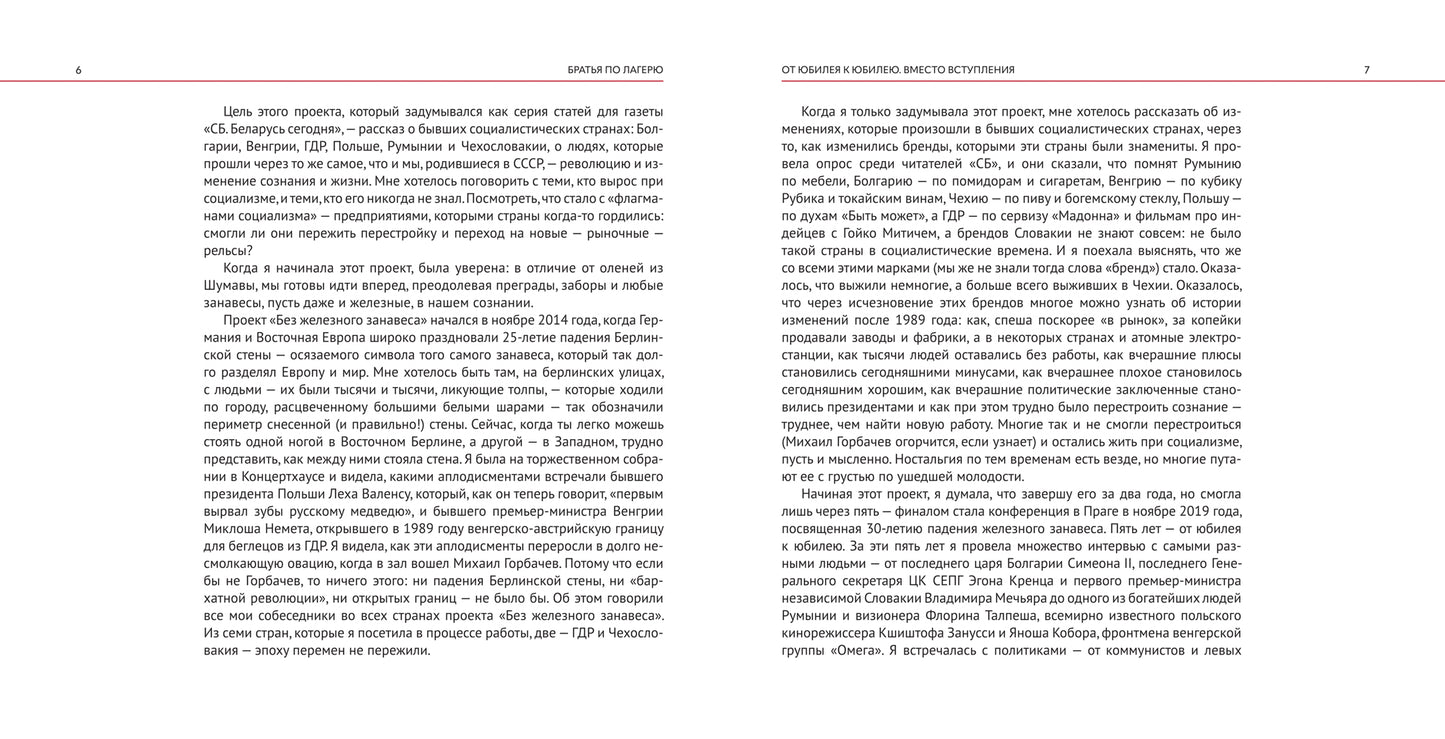 6

БРАТЬЯ ПО ЛАГЕРЮ

Цель этого проекта, который задумывался как серия статей для газеты «СБ. Беларусь сегодня», — рассказ о бывших социалистических странах: Болгарии, Венгрии, ГДР, Польше, Румынии и Чехословакии, о людях, которые прошли через то же самое, что и мы, родившиеся в СССР, — революцию и изменение сознания и жизни. Мне хотелось поговорить с теми, кто вырос при социализме, и теми, кто его никогда не знал. Посмотреть, что стало с «флагманами социализма» — предприятиями, которыми страны когда-то гордились: смогли ли они пережить перестройку и переход на новые — рыночные — рельсы?

Когда я начинала этот проект, была уверена: в отличие от оленей из Шумавы, мы готовы идти вперед, преодолевая преграды, заборы и любые занавесы, пусть даже и железные, в нашем сознании.

Проект «Без железного занавеса» начался в ноябре 2014 года, когда Германия и Восточная Европа широко праздновали 25-летие падения Берлинской стены — осязаемого символа того самого занавеса, который так долго разделял Европу и мир. Мне хотелось быть там, на берлинских улицах, с людьми — их были тысячи и тысячи, ликующие толпы, — которые ходили по городу, расцвеченному большими белыми шарами — так обозначили периметр снесенной (и правильно!) стены. Сейчас, когда ты легко можешь стоять одной ногой в Восточном Берлине, а другой — в Западном, трудно представить, как между ними стояла стена. Я была на торжественном собрании в Концертхаусе и видела, какими аплодисментами встречали бывшего президента Польши Леха Валенсу, который, как он теперь говорит, «первым вырвал зубы русскому медведю», и бывшего премьер-министра Венгрии Миклоша Немета, открывшего в 1989 году венгерско-австрийскую границу для беглецов из ГДР. Я видела, как эти аплодисменты переросли в долго несмолкающую овацию, когда в зал вошел Михаил Горбачев. Потому что если бы не Горбачев, то ничего этого: ни падения Берлинской стены, ни «бархатной революции», ни открытых границ — не было бы. Об этом говорили все мои собеседники во всех странах проекта «Без железного занавеса». Из семи стран, которые я посетила в процессе работы, две — ГДР и Чехословакия — эпоху перемен не пережили.

ОТ ЮБИЛЕЯ К ЮБИЛЕЮ. ВМЕСТО ВСТУПЛЕНИЯ

7

Когда я только задумывала этот проект, мне хотелось рассказать об изменениях, которые произошли в бывших социалистических странах, через то, как изменились бренды, которыми эти страны были знамениты. Я провела опрос среди читателей «СБ», и они сказали, что помнят Румынию по мебели, Болгарию — по помидорам и сигаретам, Венгрию — по кубику Рубика и токайским винам, Чехию — по пиву и богемскому стеклу, Польшу — по духам «Быть может», а ГДР — по сервизу «Мадонна» и фильмам про индейцев с Гойко Митичем, а брендов Словакии не знают совсем: не было такой страны в социалистические времена. И я поехала выяснять, что же со всеми этими марками (мы же не знали тогда слова «бренд») стало. Оказалось, что выжили немногие, а больше всего выживших в Чехии. Оказалось, что через исчезновение этих брендов многое можно узнать об истории изменений после 1989 года: как, спеша поскорее «в рынок», за копейки продавали заводы и фабрики, а в некоторых странах и атомные электростанции, как тысячи людей оставались без работы, как вчерашние плюсы становились сегодняшними минусами, как вчерашнее плохое становилось сегодняшним хорошим, как вчерашние политические заключенные становились президентами и как при этом трудно было перестроить сознание — труднее, чем найти новую работу. Многие так и не смогли перестроиться (Михаил Горбачев огорчится, если узнает) и остались жить при социализме, пусть и мысленно. Ностальгия по тем временам есть везде, но многие путают ее с грустью по ушедшей молодости.

Начиная этот проект, я думала, что завершу его за два года, но смогла лишь через пять — финалом стала конференция в Праге в ноябре 2019 года, посвященная 30-летию падения железного занавеса. Пять лет — от юбилея к юбилею. За эти пять лет я провела множество интервью с самыми разными людьми — от последнего царя Болгарии Симеона II, последнего Генерального секретаря ЦК СЕПГ Эгона Кренца и первого премьер-министра независимой Словакии Владимира Мечьяра до одного из богатейших людей Румынии и визионера Флорина Талпеша, всемирно известного польского кинорежиссера Кшиштофа Занусси и Яноша Кобора, фронтмена венгерской группы «Омега». Я встречалась с политиками — от коммунистов и левых